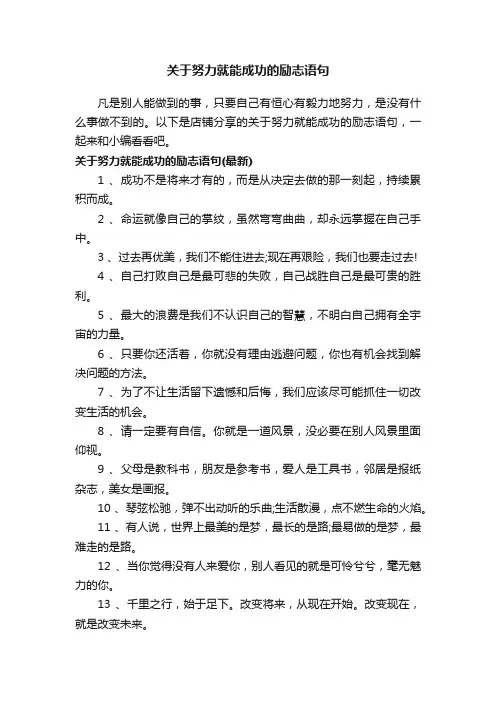 关于努力就能成功的励志语句

凡是别人能做到的事，只要自己有恒心有毅力地努力，是没有什么事做不到的。以下是店铺分享的关于努力就能成功的励志语句，一起来和小编看看吧。

关于努力就能成功的励志语句(最新)

1 、成功不是将来才有的，而是从决定去做的那一刻起，持续累积而成。

2 、命运就像自己的掌纹，虽然弯弯曲曲，却永远掌握在自己手中。

3 、过去再优美，我们不能住进去;现在再艰险，我们也要走过去!

4 、自己打败自己是最可悲的失败，自己战胜自己是最可贵的胜利。

5 、最大的浪费是我们不认识自己的智慧，不明白自己拥有全宇宙的力量。

6 、只要你还活着，你就没有理由逃避问题，你也有机会找到解决问题的方法。

7 、为了不让生活留下遗憾和后悔，我们应该尽可能抓住一切改变生活的机会。

8 、请一定要有自信。你就是一道风景，没必要在别人风景里面仰视。

9 、父母是教科书，朋友是参考书，爱人是工具书，邻居是报纸杂志，美女是画报。

10 、琴弦松驰，弹不出动听的乐曲;生活散漫，点不燃生命的火焰。

11 、有人说，世界上最美的是梦，最长的是路;最易做的是梦，最难走的是路。

12 、当你觉得没有人来爱你，别人看见的就是可怜兮兮，毫无魅力的你。

13 、千里之行，始于足下。改变将来，从现在开始。改变现在，就是改变未来。